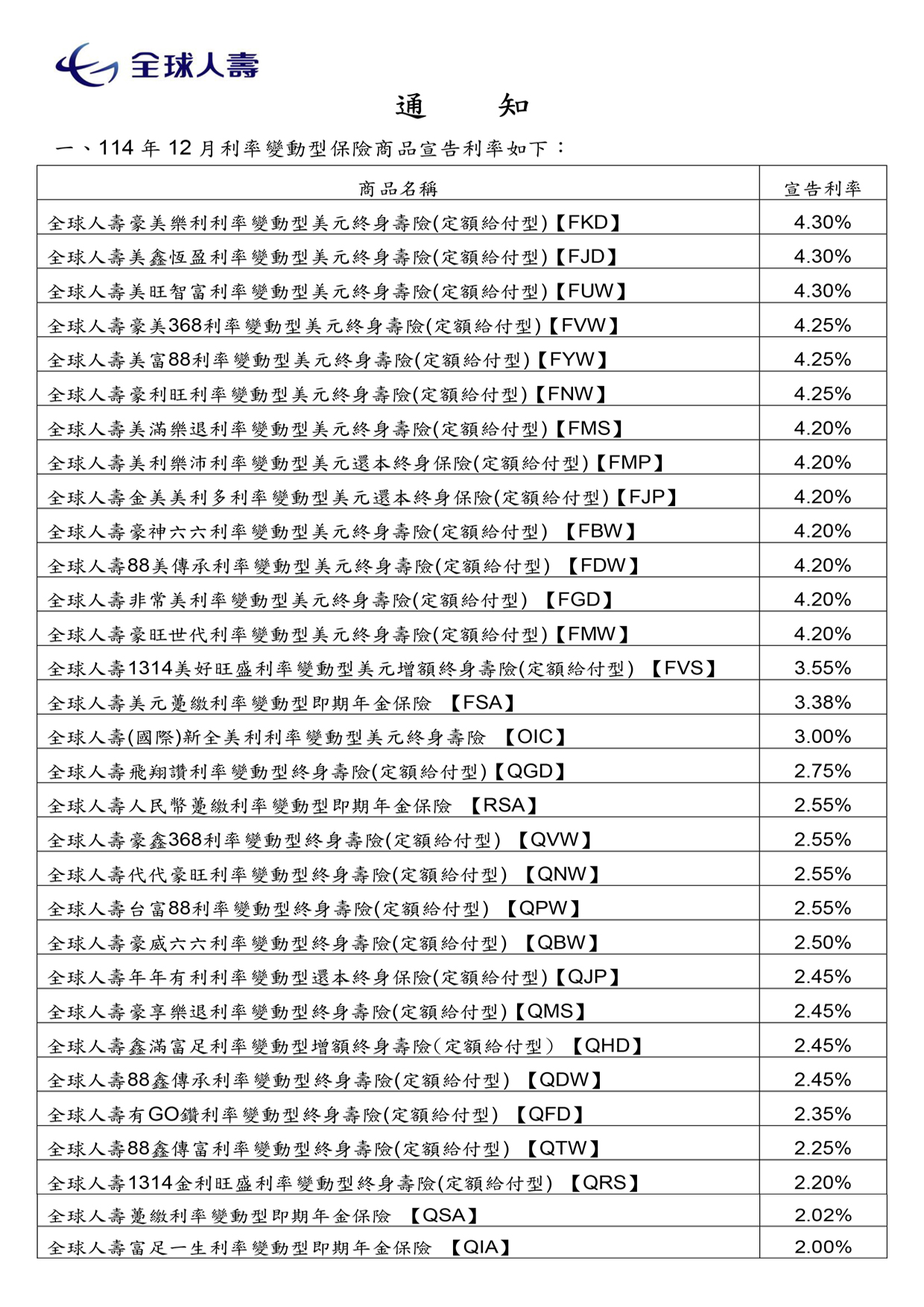 全球人壽

通　知

一、114 年 12 月利率變動型保險商品宣告利率如下：

| 商品名稱 | 宣告利率 |
|---|---|
| 全球人壽豪美樂利利率變動型美元終身壽險(定額給付型)【FKD】 | 4.30% |
| 全球人壽美鑫恆盈利率變動型美元終身壽險(定額給付型)【FJD】 | 4.30% |
| 全球人壽美旺智富利率變動型美元終身壽險(定額給付型)【FUW】 | 4.30% |
| 全球人壽豪美368利率變動型美元終身壽險(定額給付型)【FVW】 | 4.25% |
| 全球人壽美富88利率變動型美元終身壽險(定額給付型)【FYW】 | 4.25% |
| 全球人壽豪利旺利率變動型美元終身壽險(定額給付型)【FNW】 | 4.25% |
| 全球人壽美滿樂退利率變動型美元終身壽險(定額給付型)【FMS】 | 4.20% |
| 全球人壽美利樂沛利率變動型美元還本終身保險(定額給付型)【FMP】 | 4.20% |
| 全球人壽金美美利多利率變動型美元還本終身保險(定額給付型)【FJP】 | 4.20% |
| 全球人壽豪神六六利率變動型美元終身壽險(定額給付型) 【FBW】 | 4.20% |
| 全球人壽88美傳承利率變動型美元終身壽險(定額給付型) 【FDW】 | 4.20% |
| 全球人壽非常美利率變動型美元終身壽險(定額給付型) 【FGD】 | 4.20% |
| 全球人壽豪旺世代利率變動型美元終身壽險(定額給付型)【FMW】 | 4.20% |
| 全球人壽1314美好旺盛利率變動型美元增額終身壽險(定額給付型) 【FVS】 | 3.55% |
| 全球人壽美元躉繳利率變動型即期年金保險 【FSA】 | 3.38% |
| 全球人壽(國際)新全美利利率變動型美元終身壽險 【OIC】 | 3.00% |
| 全球人壽飛翔讚利率變動型終身壽險(定額給付型)【QGD】 | 2.75% |
| 全球人壽人民幣躉繳利率變動型即期年金保險 【RSA】 | 2.55% |
| 全球人壽豪鑫368利率變動型終身壽險(定額給付型) 【QVW】 | 2.55% |
| 全球人壽代代豪旺利率變動型終身壽險(定額給付型) 【QNW】 | 2.55% |
| 全球人壽台富88利率變動型終身壽險(定額給付型) 【QPW】 | 2.55% |
| 全球人壽豪威六六利率變動型終身壽險(定額給付型) 【QBW】 | 2.50% |
| 全球人壽年年有利利率變動型還本終身保險(定額給付型)【QJP】 | 2.45% |
| 全球人壽豪享樂退利率變動型終身壽險(定額給付型)【QMS】 | 2.45% |
| 全球人壽鑫滿富足利率變動型增額終身壽險(定額給付型) 【QHD】 | 2.45% |
| 全球人壽88鑫傳承利率變動型終身壽險(定額給付型) 【QDW】 | 2.45% |
| 全球人壽有GO鑽利率變動型終身壽險(定額給付型) 【QFD】 | 2.35% |
| 全球人壽88鑫傳富利率變動型終身壽險(定額給付型) 【QTW】 | 2.25% |
| 全球人壽1314金利旺盛利率變動型終身壽險(定額給付型) 【QRS】 | 2.20% |
| 全球人壽躉繳利率變動型即期年金保險 【QSA】 | 2.02% |
| 全球人壽富足一生利率變動型即期年金保險 【QIA】 | 2.00% |